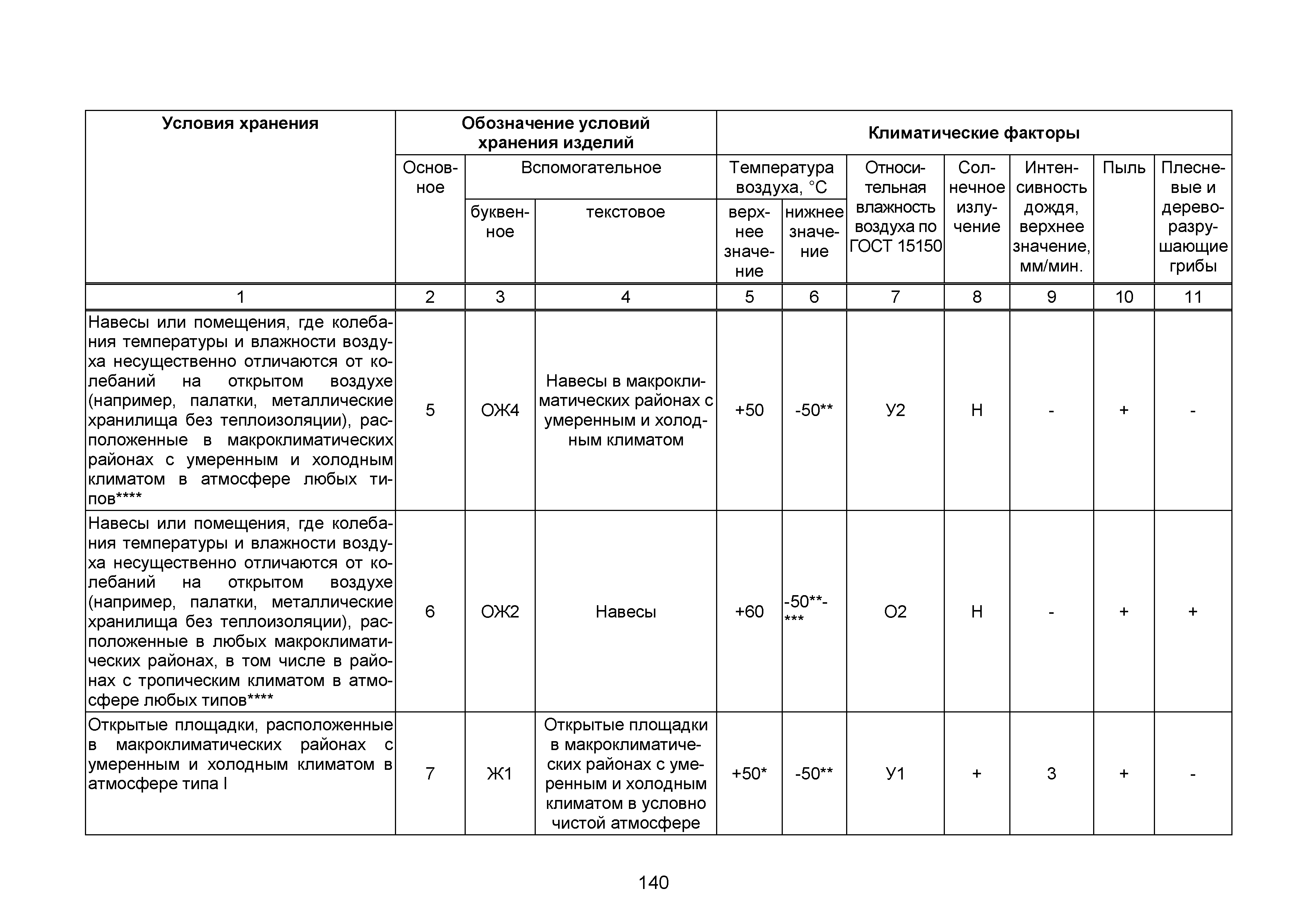 | Условия хранения | Обозначение условий хранения изделий | | | Климатические факторы | | | | | | |
|---|---|---|---|---|---|---|---|---|---|---|
| | Основное | Вспомогательное | | Температура воздуха, °С | | Относительная влажность воздуха по ГОСТ 15150 | Солнечное излучение | Интенсивность дождя, верхнее значение, мм/мин. | Пыль | Плесневые и дереворазрушающие грибы |
| | | буквенное | текстовое | верхнее значение | нижнее значение | | | | | |
| 1 | 2 | 3 | 4 | 5 | 6 | 7 | 8 | 9 | 10 | 11 |
| Навесы или помещения, где колебания температуры и влажности воздуха несущественно отличаются от колебаний на открытом воздухе (например, палатки, металлические хранилища без теплоизоляции), расположенные в макроклиматических районах с умеренным и холодным климатом в атмосфере любых типов**** | 5 | ОЖ4 | Навесы в макроклиматических районах с умеренным и холодным климатом | +50 | -50** | У2 | Н | - | + | - |
| Навесы или помещения, где колебания температуры и влажности воздуха несущественно отличаются от колебаний на открытом воздухе (например, палатки, металлические хранилища без теплоизоляции), расположенные в любых макроклиматических районах, в том числе в районах с тропическим климатом в атмосфере любых типов**** | 6 | ОЖ2 | Навесы | +60 | -50**-*** | О2 | Н | - | + | + |
| Открытые площадки, расположенные в макроклиматических районах с умеренным и холодным климатом в атмосфере типа I | 7 | Ж1 | Открытые площадки в макроклиматических районах с умеренным и холодным климатом в условно чистой атмосфере | +50* | -50** | У1 | + | 3 | + | - |

140